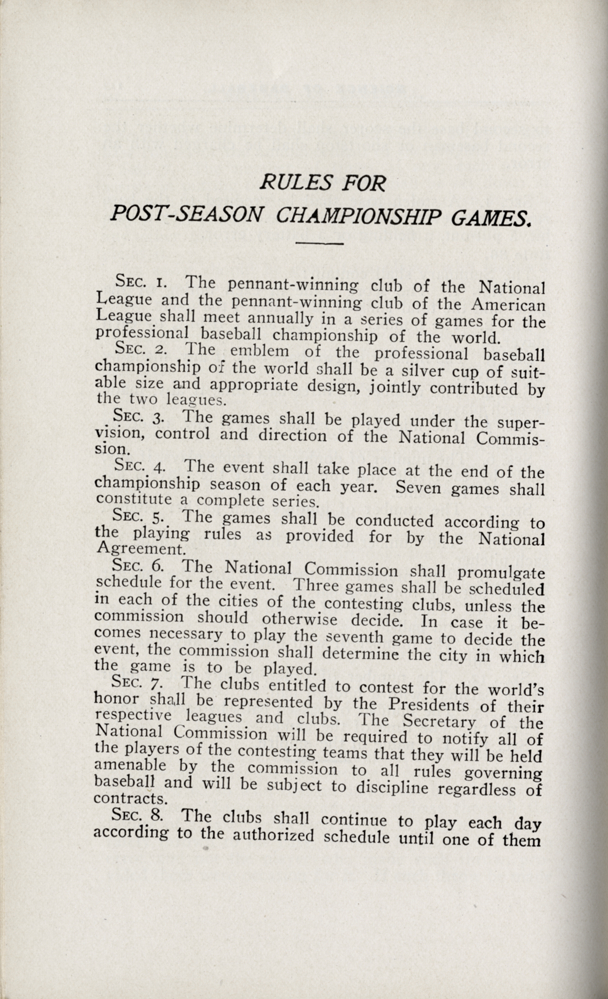 RULES FOR
POST-SEASON CHAMPIONSHIP GAMES.

SEC. 1. The pennant-winning club of the National League and the pennant-winning club of the American League shall meet annually in a series of games for the professional baseball championship of the world.

SEC. 2. The emblem of the professional baseball championship of the world shall be a silver cup of suitable size and appropriate design, jointly contributed by the two leagues.

SEC. 3. The games shall be played under the supervision, control and direction of the National Commission.

SEC. 4. The event shall take place at the end of the championship season of each year. Seven games shall constitute a complete series.

SEC. 5. The games shall be conducted according to the playing rules as provided for by the National Agreement.

SEC. 6. The National Commission shall promulgate schedule for the event. Three games shall be scheduled in each of the cities of the contesting clubs, unless the commission should otherwise decide. In case it becomes necessary to play the seventh game to decide the event, the commission shall determine the city in which the game is to be played.

SEC. 7. The clubs entitled to contest for the world's honor shall be represented by the Presidents of their respective leagues and clubs. The Secretary of the National Commission will be required to notify all of the players of the contesting teams that they will be held amenable by the commission to all rules governing baseball and will be subject to discipline regardless of contracts.

SEC. 8. The clubs shall continue to play each day according to the authorized schedule until one of them